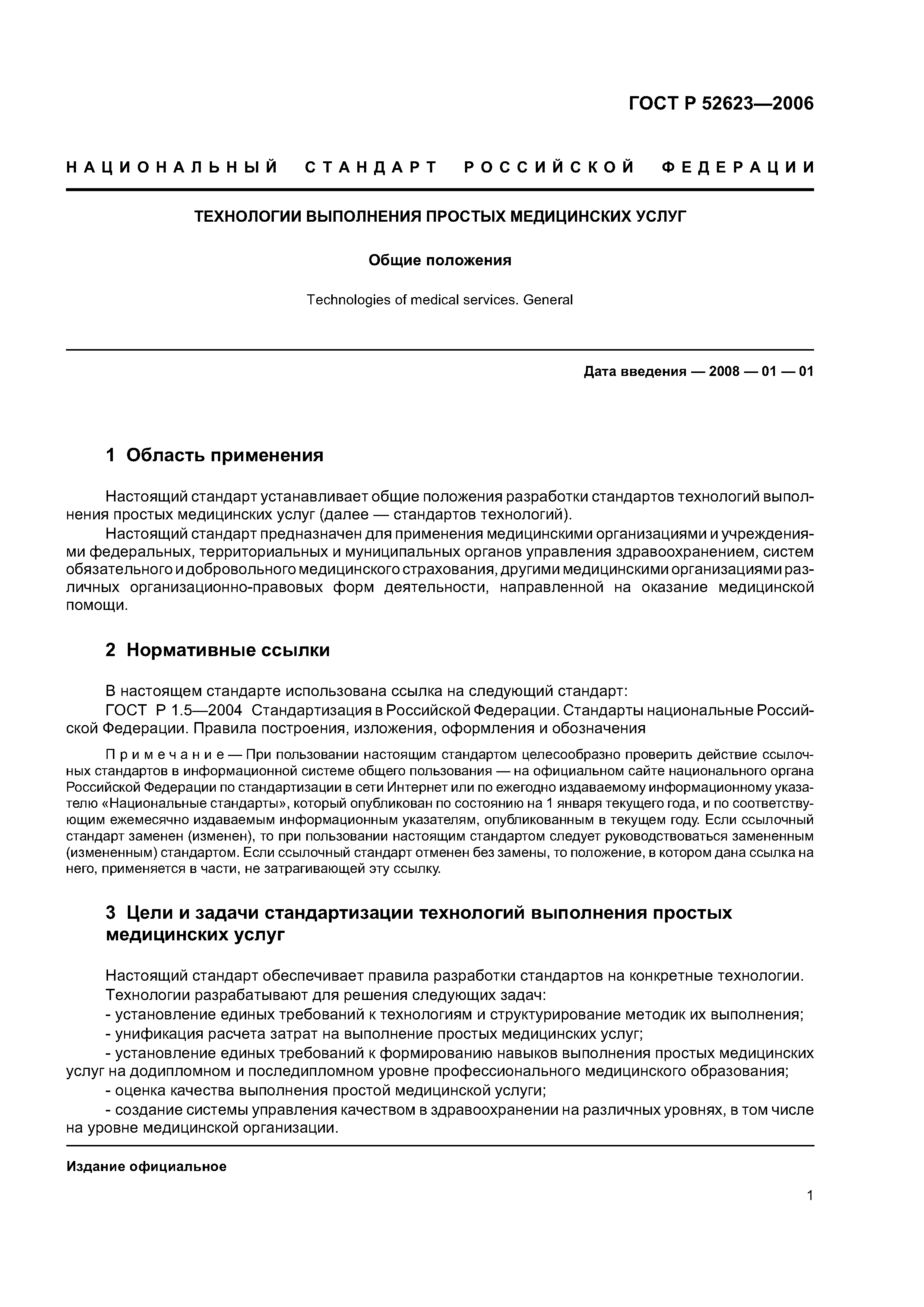 ГОСТ Р 52623—2006

НАЦИОНАЛЬНЫЙ СТАНДАРТ РОССИЙСКОЙ ФЕДЕРАЦИИ

ТЕХНОЛОГИИ ВЫПОЛНЕНИЯ ПРОСТЫХ МЕДИЦИНСКИХ УСЛУГ

Общие положения

Technologies of medical services. General

Дата введения — 2008 — 01 — 01

1 Область применения

Настоящий стандарт устанавливает общие положения разработки стандартов технологий выполнения простых медицинских услуг (далее — стандартов технологий).

Настоящий стандарт предназначен для применения медицинскими организациями и учреждениями федеральных, территориальных и муниципальных органов управления здравоохранением, систем обязательного и добровольного медицинского страхования, другими медицинскими организациями различных организационно-правовых форм деятельности, направленной на оказание медицинской помощи.

2 Нормативные ссылки

В настоящем стандарте использована ссылка на следующий стандарт:

ГОСТ Р 1.5—2004 Стандартизация в Российской Федерации. Стандарты национальные Российской Федерации. Правила построения, изложения, оформления и обозначения

Примечание — При пользовании настоящим стандартом целесообразно проверить действие ссылочных стандартов в информационной системе общего пользования — на официальном сайте национального органа Российской Федерации по стандартизации в сети Интернет или по ежегодно издаваемому информационному указателю «Национальные стандарты», который опубликован по состоянию на 1 января текущего года, и по соответствующим ежемесячно издаваемым информационным указателям, опубликованным в текущем году. Если ссылочный стандарт заменен (изменен), то при пользовании настоящим стандартом следует руководствоваться замененным (измененным) стандартом. Если ссылочный стандарт отменен без замены, то положение, в котором дана ссылка на него, применяется в части, не затрагивающей эту ссылку.

3 Цели и задачи стандартизации технологий выполнения простых медицинских услуг

Настоящий стандарт обеспечивает правила разработки стандартов на конкретные технологии.

Технологии разрабатывают для решения следующих задач:

- установление единых требований к технологиям и структурирование методик их выполнения;

- унификация расчета затрат на выполнение простых медицинских услуг;

- установление единых требований к формированию навыков выполнения простых медицинских услуг на додипломном и последипломном уровне профессионального медицинского образования;

- оценка качества выполнения простой медицинской услуги;

- создание системы управления качеством в здравоохранении на различных уровнях, в том числе на уровне медицинской организации.

Издание официальное

1